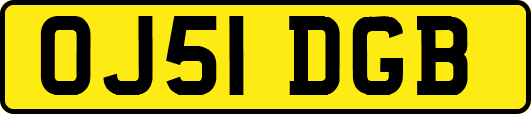 OJ51 DGB